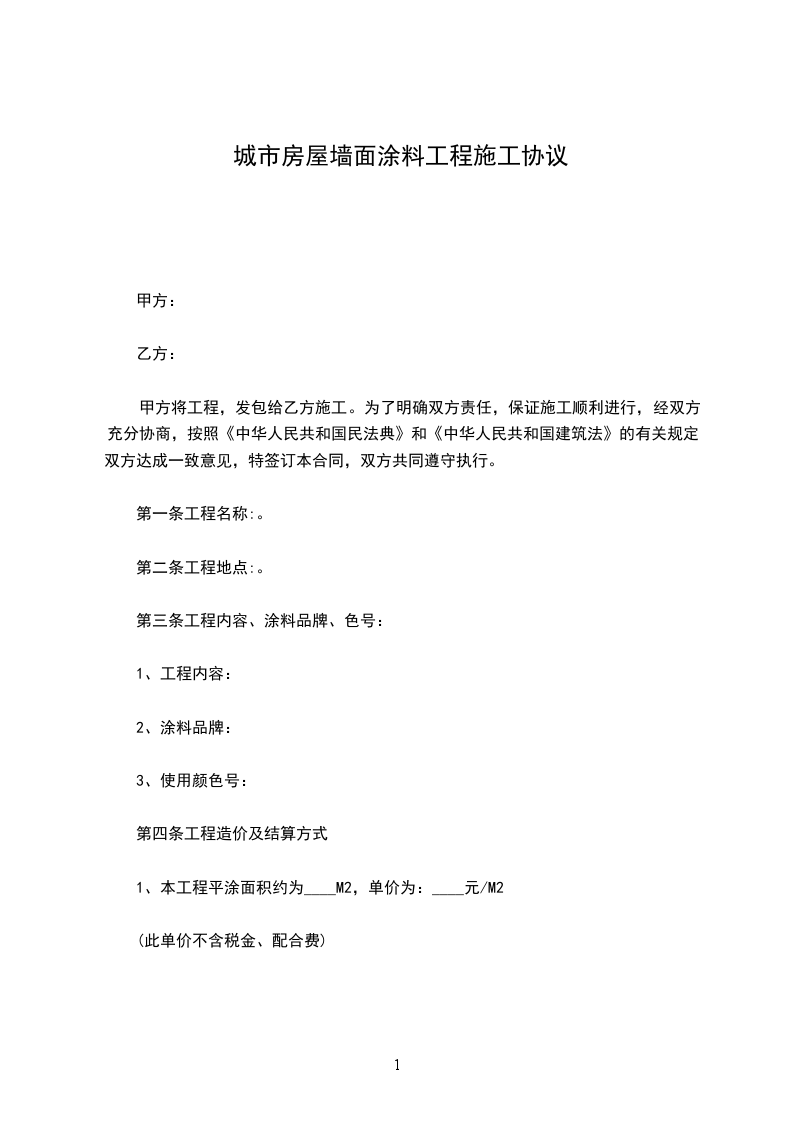 城市房屋墙面涂料工程施工协议

甲方：

乙方：

甲方将工程，发包给乙方施工。为了明确双方责任，保证施工顺利进行，经双方充分协商，按照《中华人民共和国民法典》和《中华人民共和国建筑法》的有关规定双方达成一致意见，特签订本合同，双方共同遵守执行。

第一条工程名称:。

第二条工程地点:。

第三条工程内容、涂料品牌、色号：

1、工程内容：

2、涂料品牌：

3、使用颜色号：

第四条工程造价及结算方式

1、本工程平涂面积约为____M2，单价为：____元/M2

(此单价不含税金、配合费)

1